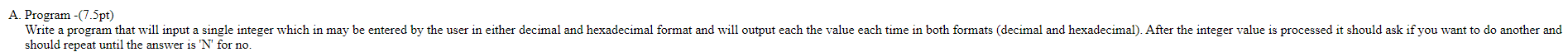 A. Program -(7.5pt)
Write a program that will input a single integer which in may be entered by the user in either decimal and hexadecimal format and will output each the value each time in both formats (decimal and hexadecimal). After the integer value is processed it should ask if you want to do another and should repeat until the answer is 'N' for no.